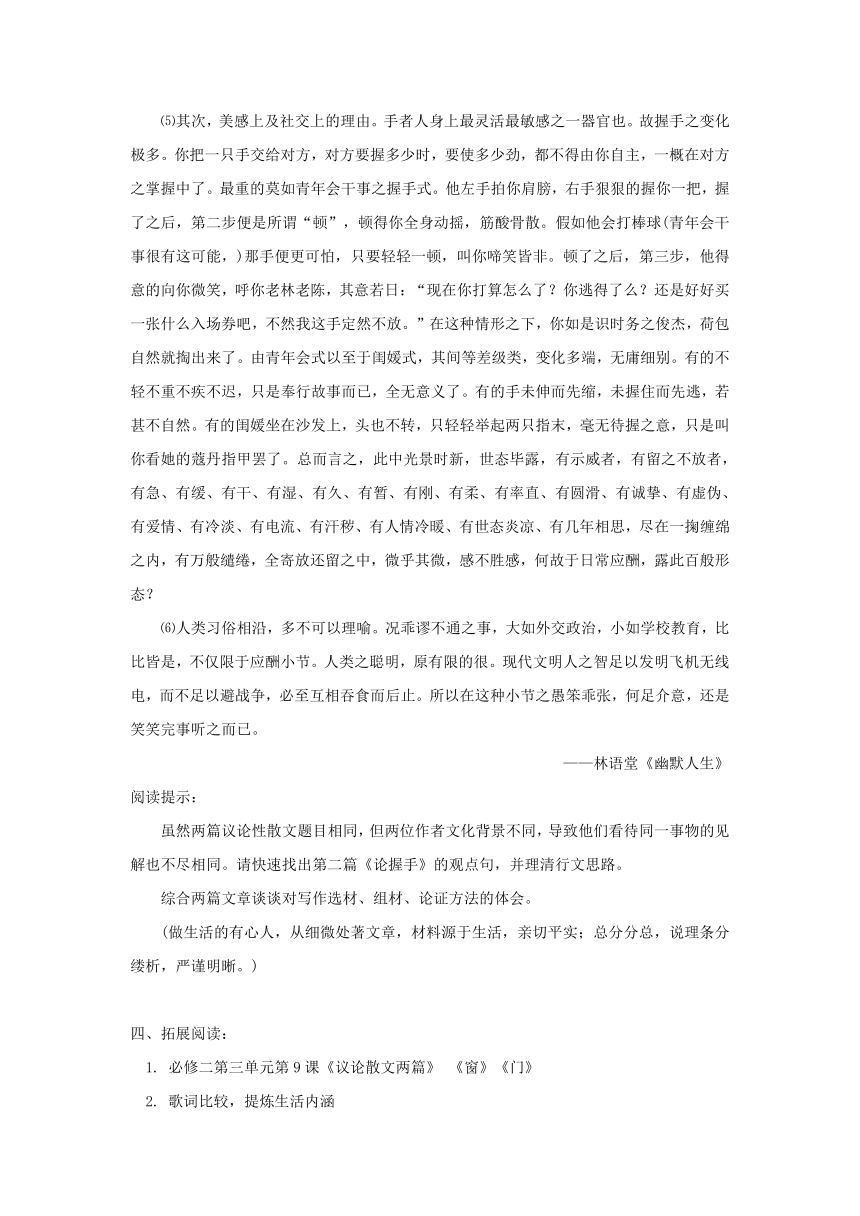 ⑸其次，美感上及社交上的理由。手者人身上最灵活最敏感之一器官也。故握手之变化极多。你把一只手交给对方，对方要握多少时，要使多少劲，都不得由你自主，一概在对方之掌握中了。最重的莫如青年会干事之握手式。他左手拍你肩膀，右手狠狠的握你一把，握了之后，第二步便是所谓“顿”，顿得你全身动摇，筋酸骨散。假如他会打棒球(青年会干事很有这可能，)那手便更可怕，只要轻轻一顿，叫你啼笑皆非。顿了之后，第三步，他得意的向你微笑，呼你老林老陈，其意若曰：“现在你打算怎么了？你逃得了么？还是好好买一张什么入场券吧，不然我这手定然不放。”在这种情形之下，你如是识时务之俊杰，荷包自然就掏出来了。由青年会式以至于闺媛式，其间等差级类，变化多端，无庸细别。有的不轻不重不疾不迟，只是奉行故事而已，全无意义了。有的手未伸而先缩，未握住而先逃，若甚不自然。有的闺媛坐在沙发上，头也不转，只轻轻举起两只指末，毫无待握之意，只是叫你看她的蔻丹指甲罢了。总而言之，此中光景时新，世态毕露，有示威者，有留之不放者，有急、有缓、有干、有湿、有久、有暂、有刚、有柔、有率直、有圆滑、有诚挚、有虚伪、有爱情、有冷淡、有电流、有汗秽、有人情冷暖、有世态炎凉、有几年相思，尽在一掬缠绵之内，有万般缱绻，全寄放还留之中，微乎其微，感不胜感，何故于日常应酬，露此百般形态？

⑹人类习俗相沿，多不可以理喻。况乖谬不通之事，大如外交政治，小如学校教育，比比皆是，不仅限于应酬小节。人类之聪明，原有限的很。现代文明人之智足以发明飞机无线电，而不足以避战争，必至互相吞食而后止。所以在这种小节之愚笨乖张，何足介意，还是笑笑完事听之而已。

——林语堂《幽默人生》

阅读提示：

虽然两篇议论性散文题目相同，但两位作者文化背景不同，导致他们看待同一事物的见解也不尽相同。请快速找出第二篇《论握手》的观点句，并理清行文思路。

综合两篇文章谈谈对写作选材、组材、论证方法的体会。

（做生活的有心人，从细微处著文章，材料源于生活，亲切平实；总分分总，说理条分缕析，严谨明晰。）

四、拓展阅读：

1. 必修二第三单元第9课《议论散文两篇》 《窗》《门》

2. 歌词比较，提炼生活内涵